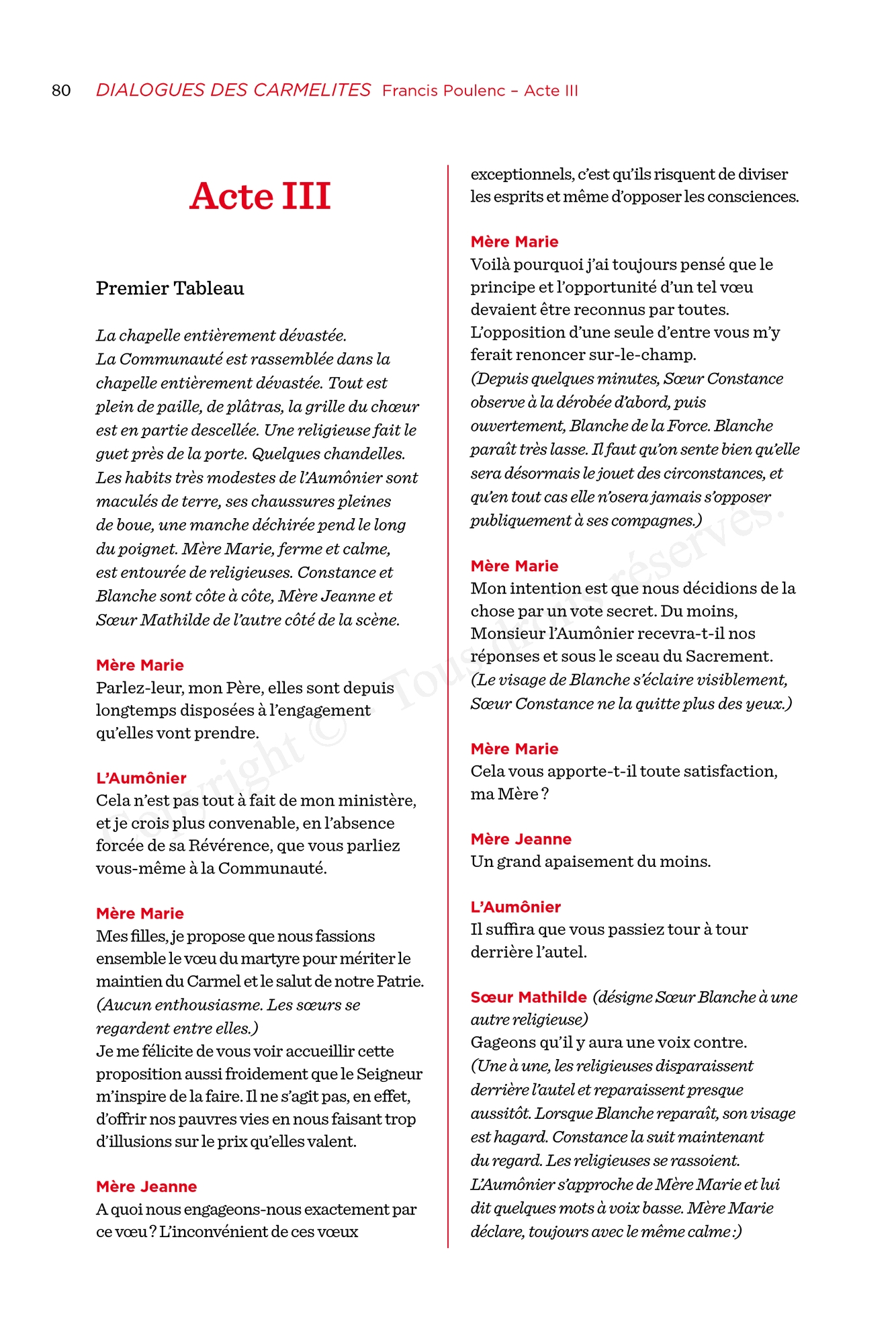 80 DIALOGUES DES CARMELITES Francis Poulenc – Acte III

Acte III

Premier Tableau

La chapelle entièrement dévastée.
La Communauté est rassemblée dans la chapelle entièrement dévastée. Tout est plein de paille, de plâtras, la grille du chœur est en partie descellée. Une religieuse fait le guet près de la porte. Quelques chandelles. Les habits très modestes de l'Aumônier sont maculés de terre, ses chaussures pleines de boue, une manche déchirée pend le long du poignet. Mère Marie, ferme et calme, est entourée de religieuses. Constance et Blanche sont côte à côte, Mère Jeanne et Sœur Mathilde de l'autre côté de la scène.

Mère Marie
Parlez-leur, mon Père, elles sont depuis longtemps disposées à l'engagement qu'elles vont prendre.

L'Aumônier
Cela n'est pas tout à fait de mon ministère, et je crois plus convenable, en l'absence forcée de sa Révérence, que vous parliez vous-même à la Communauté.

Mère Marie
Mes filles, je propose que nous fassions ensemble le vœu du martyre pour mériter le maintien du Carmel et le salut de notre Patrie.
(Aucun enthousiasme. Les sœurs se regardent entre elles.)
Je me félicite de vous voir accueillir cette proposition aussi froidement que le Seigneur m'inspire de la faire. Il ne s'agit pas, en effet, d'offrir nos pauvres vies en nous faisant trop d'illusions sur le prix qu'elles valent.

Mère Jeanne
A quoi nous engageons-nous exactement par ce vœu ? L'inconvénient de ces vœux exceptionnels, c'est qu'ils risquent de diviser les esprits et même d'opposer les consciences.

Mère Marie
Voilà pourquoi j'ai toujours pensé que le principe et l'opportunité d'un tel vœu devaient être reconnus par toutes.
L'opposition d'une seule d'entre vous m'y ferait renoncer sur-le-champ.
(Depuis quelques minutes, Sœur Constance observe à la dérobée d'abord, puis ouvertement, Blanche de la Force. Blanche paraît très lasse. Il faut qu'on sente bien qu'elle sera désormais le jouet des circonstances, et qu'en tout cas elle n'osera jamais s'opposer publiquement à ses compagnes.)

Mère Marie
Mon intention est que nous décidions de la chose par un vote secret. Du moins, Monsieur l'Aumônier recevra-t-il nos réponses et sous le sceau du Sacrement.
(Le visage de Blanche s'éclaire visiblement, Sœur Constance ne la quitte plus des yeux.)

Mère Marie
Cela vous apporte-t-il toute satisfaction, ma Mère ?

Mère Jeanne
Un grand apaisement du moins.

L'Aumônier
Il suffira que vous passiez tour à tour derrière l'autel.

Sœur Mathilde (désigne Sœur Blanche à une autre religieuse)
Gageons qu'il y aura une voix contre.
(Une à une, les religieuses disparaissent derrière l'autel et reparaissent presque aussitôt. Lorsque Blanche reparaît, son visage est hagard. Constance la suit maintenant du regard. Les religieuses se rassoient. L'Aumônier s'approche de Mère Marie et lui dit quelques mots à voix basse. Mère Marie déclare, toujours avec le même calme :)

Copyright © Tous droits réservés.